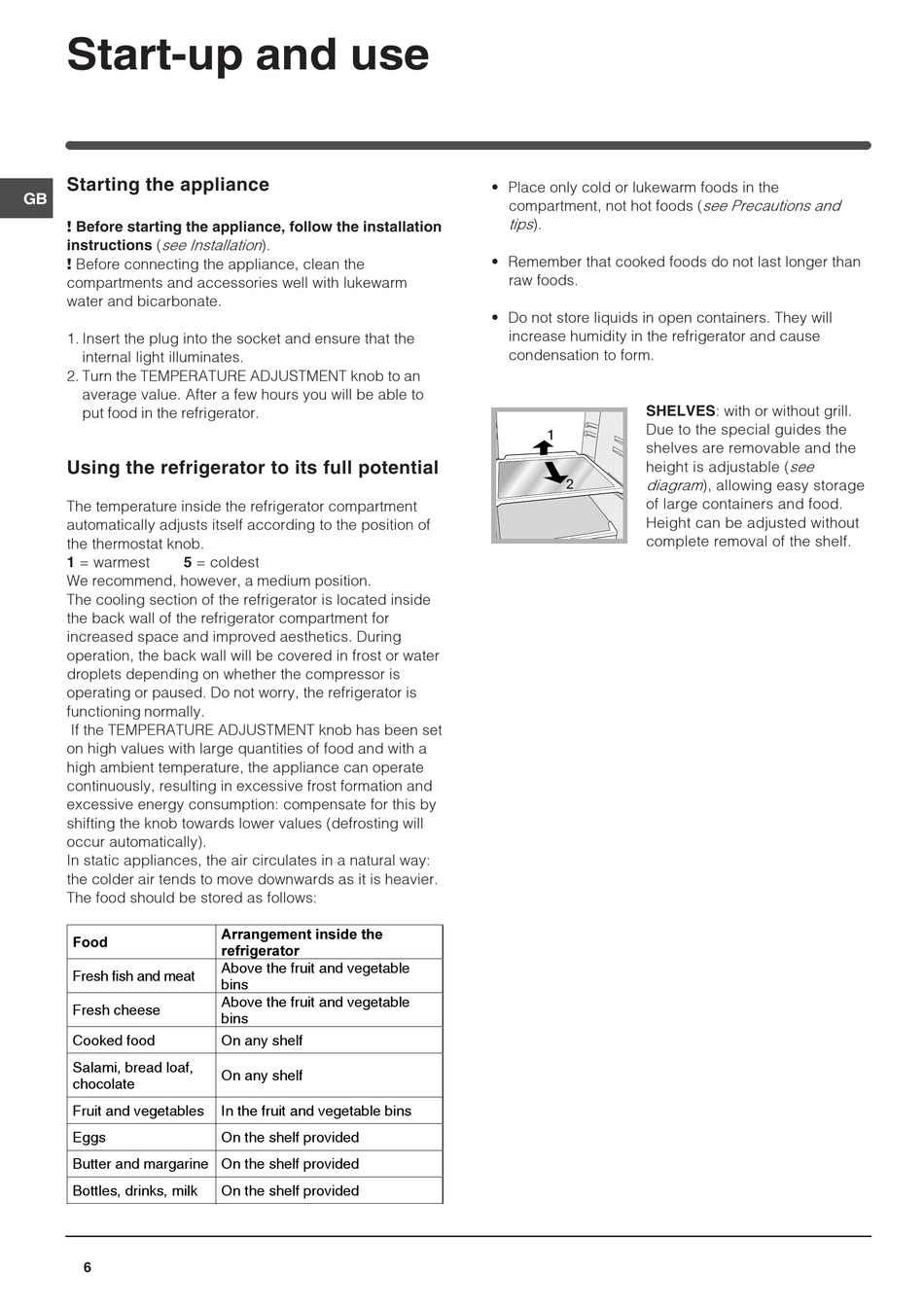 Start-up and use

GB

Starting the appliance

! Before starting the appliance, follow the installation instructions (see Installation).
! Before connecting the appliance, clean the compartments and accessories well with lukewarm water and bicarbonate.

1. Insert the plug into the socket and ensure that the internal light illuminates.
2. Turn the TEMPERATURE ADJUSTMENT knob to an average value. After a few hours you will be able to put food in the refrigerator.

Using the refrigerator to its full potential

The temperature inside the refrigerator compartment automatically adjusts itself according to the position of the thermostat knob.
1 = warmest 5 = coldest
We recommend, however, a medium position.
The cooling section of the refrigerator is located inside the back wall of the refrigerator compartment for increased space and improved aesthetics. During operation, the back wall will be covered in frost or water droplets depending on whether the compressor is operating or paused. Do not worry, the refrigerator is functioning normally.
If the TEMPERATURE ADJUSTMENT knob has been set on high values with large quantities of food and with a high ambient temperature, the appliance can operate continuously, resulting in excessive frost formation and excessive energy consumption: compensate for this by shifting the knob towards lower values (defrosting will occur automatically).
In static appliances, the air circulates in a natural way: the colder air tends to move downwards as it is heavier. The food should be stored as follows:

| Food | Arrangement inside the refrigerator |
|---|---|
| Fresh fish and meat | Above the fruit and vegetable bins |
| Fresh cheese | Above the fruit and vegetable bins |
| Cooked food | On any shelf |
| Salami, bread loaf, chocolate | On any shelf |
| Fruit and vegetables | In the fruit and vegetable bins |
| Eggs | On the shelf provided |
| Butter and margarine | On the shelf provided |
| Bottles, drinks, milk | On the shelf provided |

• Place only cold or lukewarm foods in the compartment, not hot foods (see Precautions and tips).

• Remember that cooked foods do not last longer than raw foods.

• Do not store liquids in open containers. They will increase humidity in the refrigerator and cause condensation to form.

1
2

SHELVES: with or without grill. Due to the special guides the shelves are removable and the height is adjustable (see diagram), allowing easy storage of large containers and food. Height can be adjusted without complete removal of the shelf.

6